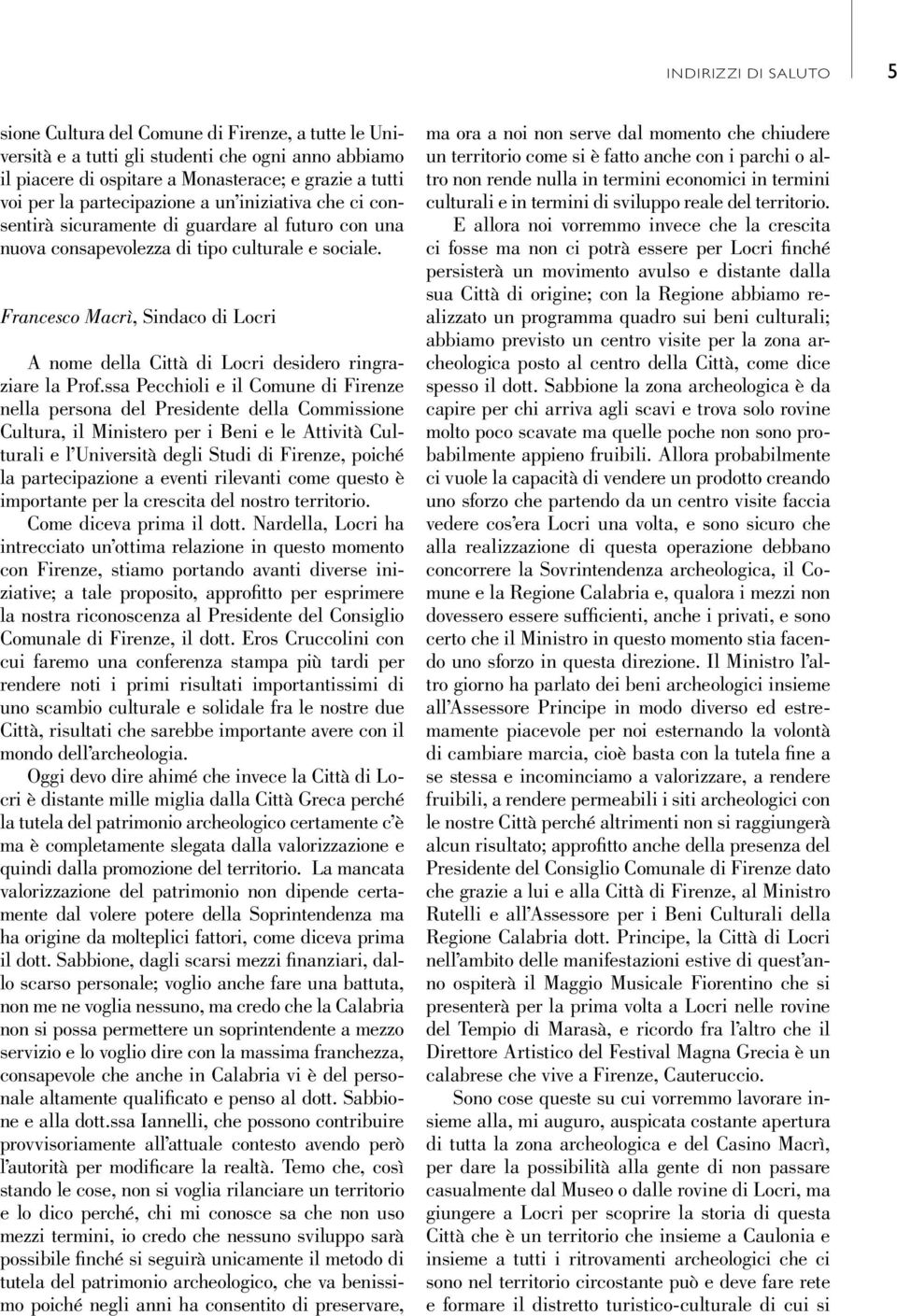 INDIRIZZI DI SALUTO 5

sione Cultura del Comune di Firenze, a tutte le Università e a tutti gli studenti che ogni anno abbiamo il piacere di ospitare a Monasterace; e grazie a tutti voi per la partecipazione a un'iniziativa che ci consentirà sicuramente di guardare al futuro con una nuova consapevolezza di tipo culturale e sociale.

Francesco Macrì, Sindaco di Locri

A nome della Città di Locri desidero ringraziare la Prof.ssa Pecchioli e il Comune di Firenze nella persona del Presidente della Commissione Cultura, il Ministero per i Beni e le Attività Culturali e l'Università degli Studi di Firenze, poiché la partecipazione a eventi rilevanti come questo è importante per la crescita del nostro territorio.

Come diceva prima il dott. Nardella, Locri ha intrecciato un'ottima relazione in questo momento con Firenze, stiamo portando avanti diverse iniziative; a tale proposito, approfitto per esprimere la nostra riconoscenza al Presidente del Consiglio Comunale di Firenze, il dott. Eros Cruccolini con cui faremo una conferenza stampa più tardi per rendere noti i primi risultati importantissimi di uno scambio culturale e solidale fra le nostre due Città, risultati che sarebbe importante avere con il mondo dell'archeologia.

Oggi devo dire ahimé che invece la Città di Locri è distante mille miglia dalla Città Greca perché la tutela del patrimonio archeologico certamente c'è ma è completamente slegata dalla valorizzazione e quindi dalla promozione del territorio. La mancata valorizzazione del patrimonio non dipende certamente dal volere potere della Soprintendenza ma ha origine da molteplici fattori, come diceva prima il dott. Sabbione, dagli scarsi mezzi finanziari, dallo scarso personale; voglio anche fare una battuta, non me ne voglia nessuno, ma credo che la Calabria non si possa permettere un soprintendente a mezzo servizio e lo voglio dire con la massima franchezza, consapevole che anche in Calabria vi è del personale altamente qualificato e penso al dott. Sabbione e alla dott.ssa Iannelli, che possono contribuire provvisoriamente all'attuale contesto avendo però l'autorità per modificare la realtà. Temo che, così stando le cose, non si voglia rilanciare un territorio e lo dico perché, chi mi conosce sa che non uso mezzi termini, io credo che nessuno sviluppo sarà possibile finché si seguirà unicamente il metodo di tutela del patrimonio archeologico, che va benissimo poiché negli anni ha consentito di preservare, ma ora a noi non serve dal momento che chiudere un territorio come si è fatto anche con i parchi o altro non rende nulla in termini economici in termini culturali e in termini di sviluppo reale del territorio.

E allora noi vorremmo invece che la crescita ci fosse ma non ci potrà essere per Locri finché persisterà un movimento avulso e distante dalla sua Città di origine; con la Regione abbiamo realizzato un programma quadro sui beni culturali; abbiamo previsto un centro visite per la zona archeologica posto al centro della Città, come dice spesso il dott. Sabbione la zona archeologica è da capire per chi arriva agli scavi e trova solo rovine molto poco scavate ma quelle poche non sono probabilmente appieno fruibili. Allora probabilmente ci vuole la capacità di vendere un prodotto creando uno sforzo che partendo da un centro visite faccia vedere cos'era Locri una volta, e sono sicuro che alla realizzazione di questa operazione debbano concorrere la Sovrintendenza archeologica, il Comune e la Regione Calabria e, qualora i mezzi non dovessero essere sufficienti, anche i privati, e sono certo che il Ministro in questo momento stia facendo uno sforzo in questa direzione. Il Ministro l'altro giorno ha parlato dei beni archeologici insieme all'Assessore Principe in modo diverso ed estremamente piacevole per noi esternando la volontà di cambiare marcia, cioè basta con la tutela fine a se stessa e incominciamo a valorizzare, a rendere fruibili, a rendere permeabili i siti archeologici con le nostre Città perché altrimenti non si raggiungerà alcun risultato; approfitto anche della presenza del Presidente del Consiglio Comunale di Firenze dato che grazie a lui e alla Città di Firenze, al Ministro Rutelli e all'Assessore per i Beni Culturali della Regione Calabria dott. Principe, la Città di Locri nell'ambito delle manifestazioni estive di quest'anno ospiterà il Maggio Musicale Fiorentino che si presenterà per la prima volta a Locri nelle rovine del Tempio di Marasà, e ricordo fra l'altro che il Direttore Artistico del Festival Magna Grecia è un calabrese che vive a Firenze, Cauteruccio.

Sono cose queste su cui vorremmo lavorare insieme alla, mi auguro, auspicata costante apertura di tutta la zona archeologica e del Casino Macrì, per dare la possibilità alla gente di non passare casualmente dal Museo o dalle rovine di Locri, ma giungere a Locri per scoprire la storia di questa Città che è un territorio che insieme a Caulonia e insieme a tutti i ritrovamenti archeologici che ci sono nel territorio circostante può e deve fare rete e formare il distretto turistico-culturale di cui si